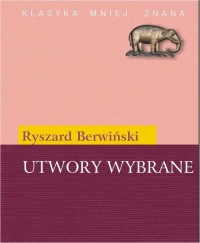 KLASYKA MNIEJ ZNANA

Ryszard Berwiński

UTWORY WYBRANE